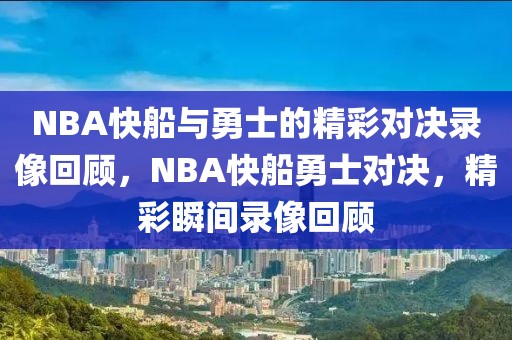 NBA快船与勇士的精彩对决录像回顾，NBA快船勇士对决，精彩瞬间录像回顾